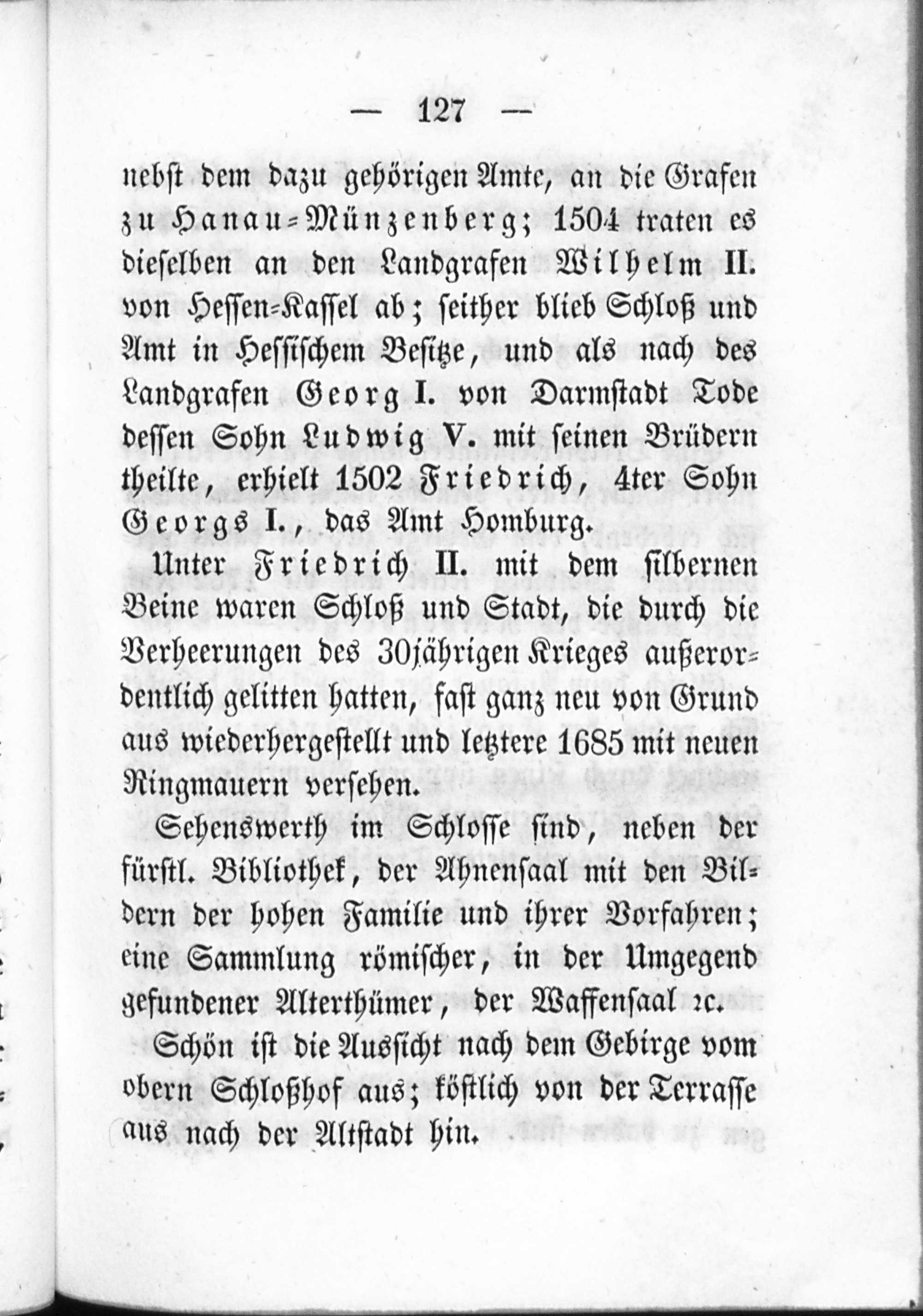 — 127 —

nebst dem dazu gehörigen Amte, an die Grafen zu Hanau-Münzenberg; 1504 traten es dieselben an den Landgrafen Wilhelm II. von Hessen-Kassel ab; seither blieb Schloß und Amt in Hessischem Besitze, und als nach des Landgrafen Georg I. von Darmstadt Tode dessen Sohn Ludwig V. mit seinen Brüdern theilte, erhielt 1502 Friedrich, 4ter Sohn Georgs I., das Amt Homburg.

Unter Friedrich II. mit dem silbernen Beine waren Schloß und Stadt, die durch die Verheerungen des 30jährigen Krieges außerordentlich gelitten hatten, fast ganz neu von Grund aus wiederhergestellt und letztere 1685 mit neuen Ringmauern versehen.

Sehenswerth im Schlosse sind, neben der fürstl. Bibliothek, der Ahnensaal mit den Bildern der hohen Familie und ihrer Vorfahren; eine Sammlung römischer, in der Umgegend gefundener Alterthümer, der Waffensaal ꝛc.

Schön ist die Aussicht nach dem Gebirge vom obern Schloßhof aus; köstlich von der Terrasse aus nach der Altstadt hin.